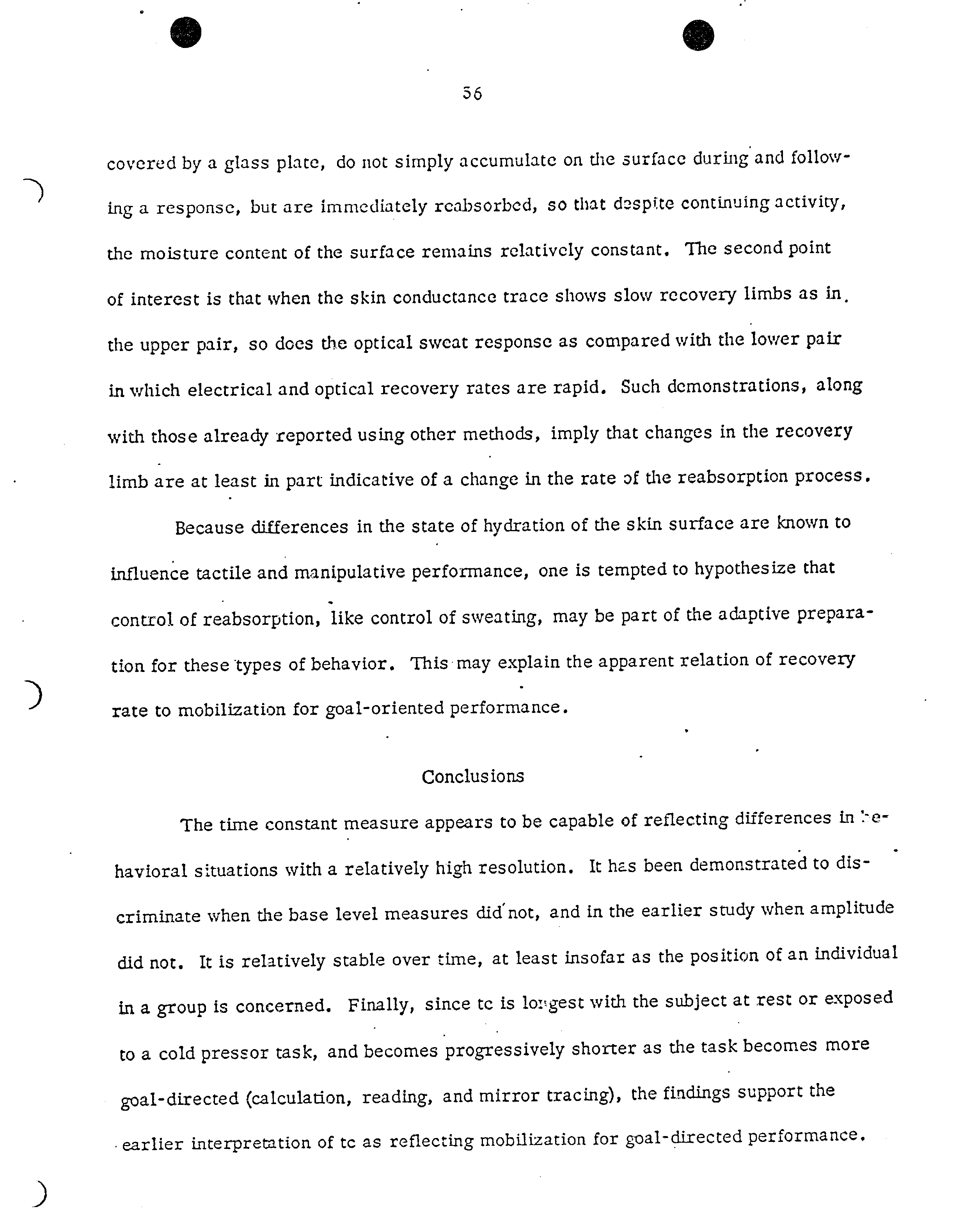 56

covered by a glass plate, do not simply accumulate on the surface during and following a response, but are immediately reabsorbed, so that despite continuing activity, the moisture content of the surface remains relatively constant. The second point of interest is that when the skin conductance trace shows slow recovery limbs as in the upper pair, so does the optical sweat response as compared with the lower pair in which electrical and optical recovery rates are rapid. Such demonstrations, along with those already reported using other methods, imply that changes in the recovery limb are at least in part indicative of a change in the rate of the reabsorption process.

Because differences in the state of hydration of the skin surface are known to influence tactile and manipulative performance, one is tempted to hypothesize that control of reabsorption, like control of sweating, may be part of the adaptive preparation for these types of behavior. This may explain the apparent relation of recovery rate to mobilization for goal-oriented performance.

Conclusions

The time constant measure appears to be capable of reflecting differences in behavioral situations with a relatively high resolution. It has been demonstrated to discriminate when the base level measures did not, and in the earlier study when amplitude did not. It is relatively stable over time, at least insofar as the position of an individual in a group is concerned. Finally, since tc is longest with the subject at rest or exposed to a cold pressor task, and becomes progressively shorter as the task becomes more goal-directed (calculation, reading, and mirror tracing), the findings support the earlier interpretation of tc as reflecting mobilization for goal-directed performance.